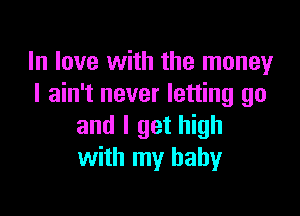 In love with the money
I ain't never letting go
and I get high
with my baby